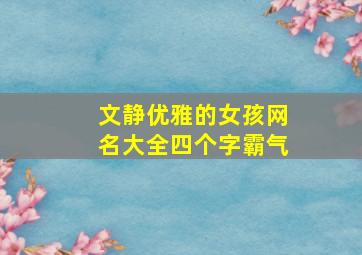 文静优雅的女孩网名大全四个字霸气